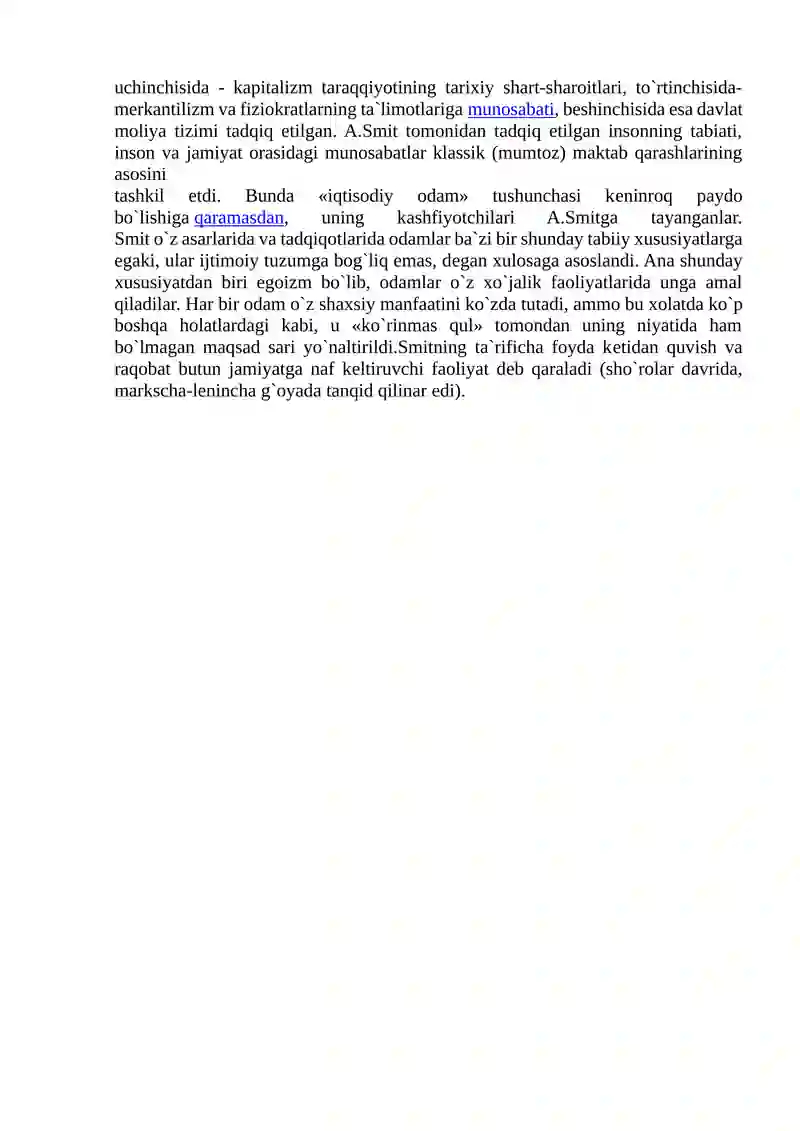 uchinchisida - kapitalizm taraqqiyotining tarixiy shart-sharoitlari, to`rtinchisida-merkantilizm va fiziokratlarning ta`limotlariga munosabati, beshinchisida esa davlat moliya tizimi tadqiq etilgan. A.Smit tomonidan tadqiq etilgan insonning tabiati, inson va jamiyat orasidagi munosabatlar klassik (mumtoz) maktab qarashlarining asosini

tashkil etdi. Bunda «iqtisodiy odam» tushunchasi keninroq paydo bo`lishiga qaramasdan, uning kashfiyotchilari A.Smitga tayanganlar. Smit o`z asarlarida va tadqiqotlarida odamlar ba`zi bir shunday tabiiy xususiyatlarga egaki, ular ijtimoiy tuzumga bog`liq emas, degan xulosaga asoslandi. Ana shunday xususiyatdan biri egoizm bo`lib, odamlar o`z xo`jalik faoliyatlarida unga amal qiladilar. Har bir odam o`z shaxsiy manfaatini ko`zda tutadi, ammo bu xolatda ko`p boshqa holatlardagi kabi, u «ko`rinmas qul» tomondan uning niyatida ham bo`lmagan maqsad sari yo`naltirildi.Smitning ta`rificha foyda ketidan quvish va raqobat butun jamiyatga naf keltiruvchi faoliyat deb qaraladi (sho`rolar davrida, markscha-lenincha g`oyada tanqid qilinar edi).